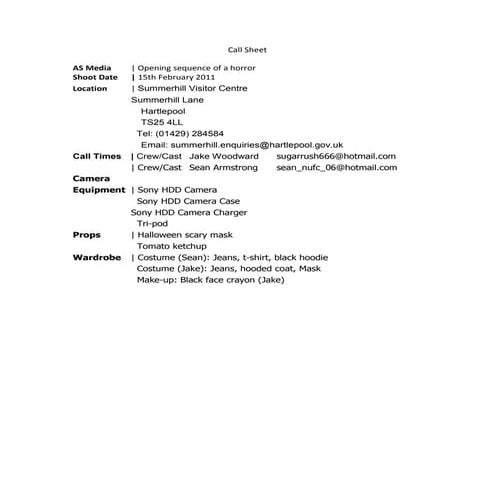 Call Sheet

AS Media | Opening sequence of a horror
Shoot Date | 15th February 2011
Location | Summerhill Visitor Centre
Summerhill Lane
Hartlepool
TS25 4LL
Tel: (01429) 284584
Email: summerhill.enquiries@hartlepool.gov.uk
Call Times | Crew/Cast Jake Woodward sugarrush666@hotmail.com
| Crew/Cast Sean Armstrong sean_nufc_06@hotmail.com
Camera
Equipment | Sony HDD Camera
Sony HDD Camera Case
Sony HDD Camera Charger
Tri-pod
Props | Halloween scary mask
Tomato ketchup
Wardrobe | Costume (Sean): Jeans, t-shirt, black hoodie
Costume (Jake): Jeans, hooded coat, Mask
Make-up: Black face crayon (Jake)